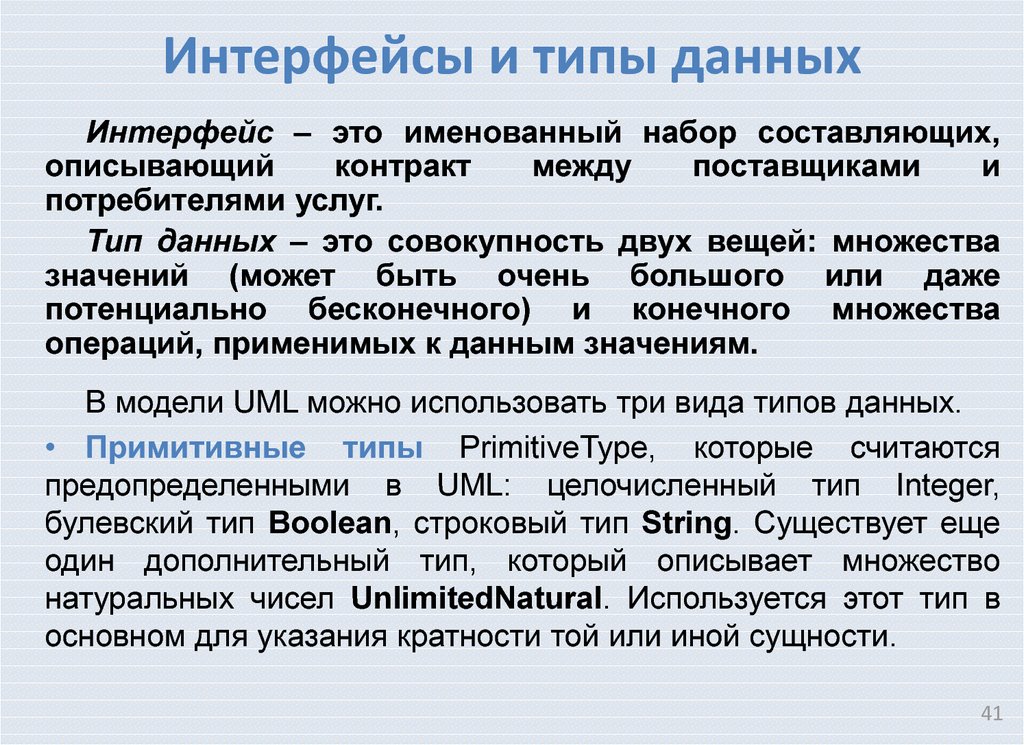 Интерфейсы и типы данных

Интерфейс – это именованный набор составляющих, описывающий контракт между поставщиками и потребителями услуг.

Тип данных – это совокупность двух вещей: множества значений (может быть очень большого или даже потенциально бесконечного) и конечного множества операций, применимых к данным значениям.

В модели UML можно использовать три вида типов данных.

• Примитивные типы PrimitiveType, которые считаются предопределенными в UML: целочисленный тип Integer, булевский тип Boolean, строковый тип String. Существует еще один дополнительный тип, который описывает множество натуральных чисел UnlimitedNatural. Используется этот тип в основном для указания кратности той или иной сущности.

41